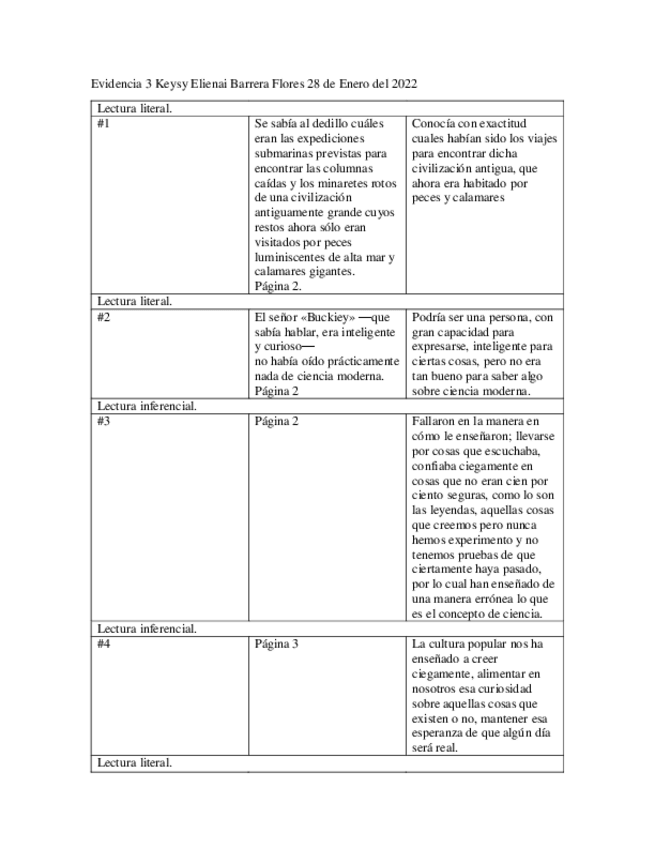 Evidencia 3 Keysy Elienai Barrera Flores 28 de Enero del 2022

| Lectura literal. | | |
|---|---|---|
| #1 | Se sabía al dedillo cuáles eran las expediciones submarinas previstas para encontrar las columnas caídas y los minaretes rotos de una civilización antiguamente grande cuyos restos ahora sólo eran visitados por peces luminiscentes de alta mar y calamares gigantes. Página 2. | Conocía con exactitud cuales habían sido los viajes para encontrar dicha civilización antigua, que ahora era habitado por peces y calamares |
| Lectura literal. | | |
| #2 | El señor «Buckiey» —que sabía hablar, era inteligente y curioso— no había oído prácticamente nada de ciencia moderna. Página 2 | Podría ser una persona, con gran capacidad para expresarse, inteligente para ciertas cosas, pero no era tan bueno para saber algo sobre ciencia moderna. |
| Lectura inferencial. | | |
| #3 | Página 2 | Fallaron en la manera en cómo le enseñaron; llevarse por cosas que escuchaba, confiaba ciegamente en cosas que no eran cien por ciento seguras, como lo son las leyendas, aquellas cosas que creemos pero nunca hemos experimento y no tenemos pruebas de que ciertamente haya pasado, por lo cual han enseñado de una manera errónea lo que es el concepto de ciencia. |
| Lectura inferencial. | | |
| #4 | Página 3 | La cultura popular nos ha enseñado a creer ciegamente, alimentar en nosotros esa curiosidad sobre aquellas cosas que existen o no, mantener esa esperanza de que algún día será real. |
| Lectura literal. | | |